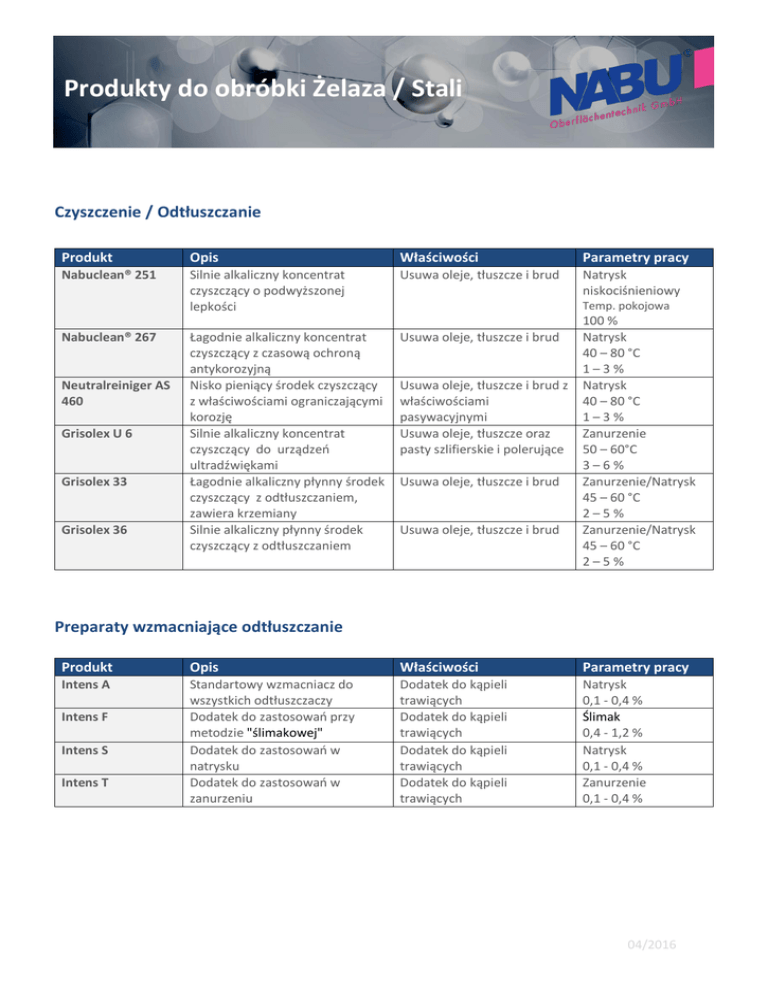 Produkty do obróbki Żelaza / Stali

NABU®
Oberflächentechnik GmbH

Czyszczenie / Odtłuszczanie

| Produkt | Opis | Właściwości | Parametry pracy |
|---|---|---|---|
| Nabuclean® 251 | Silnie alkaliczny koncentrat czyszczący o podwyższonej lepkości | Usuwa oleje, tłuszcze i brud | Natrysk niskociśnieniowy Temp. pokojowa 100 % |
| Nabuclean® 267 | Łagodnie alkaliczny koncentrat czyszczący z czasową ochroną antykorozyjną | Usuwa oleje, tłuszcze i brud | Natrysk 40 – 80 °C 1 – 3 % |
| Neutralreiniger AS 460 | Nisko pieniący środek czyszczący z właściwościami ograniczającymi korozję | Usuwa oleje, tłuszcze i brud z właściwościami pasywacyjnymi | Natrysk 40 – 80 °C 1 – 3 % |
| Grisolex U 6 | Silnie alkaliczny koncentrat czyszczący do urządzeń ultradźwiękami | Usuwa oleje, tłuszcze oraz pasty szlifierskie i polerujące | Zanurzenie 50 – 60°C 3 – 6 % |
| Grisolex 33 | Łagodnie alkaliczny płynny środek czyszczący z odtłuszczaniem, zawiera krzemiany | Usuwa oleje, tłuszcze i brud | Zanurzenie/Natrysk 45 – 60 °C 2 – 5 % |
| Grisolex 36 | Silnie alkaliczny płynny środek czyszczący z odtłuszczaniem | Usuwa oleje, tłuszcze i brud | Zanurzenie/Natrysk 45 – 60 °C 2 – 5 % |

Preparaty wzmacniające odtłuszczanie

| Produkt | Opis | Właściwości | Parametry pracy |
|---|---|---|---|
| Intens A | Standartowy wzmacniacz do wszystkich odtłuszczaczy | Dodatek do kąpieli trawiących | Natrysk 0,1 - 0,4 % |
| Intens F | Dodatek do zastosowań przy metodzie "ślimakowej" | Dodatek do kąpieli trawiących | Ślimak 0,4 - 1,2 % |
| Intens S | Dodatek do zastosowań w natrysku | Dodatek do kąpieli trawiących | Natrysk 0,1 - 0,4 % |
| Intens T | Dodatek do zastosowań w zanurzeniu | Dodatek do kąpieli trawiących | Zanurzenie 0,1 - 0,4 % |

04/2016